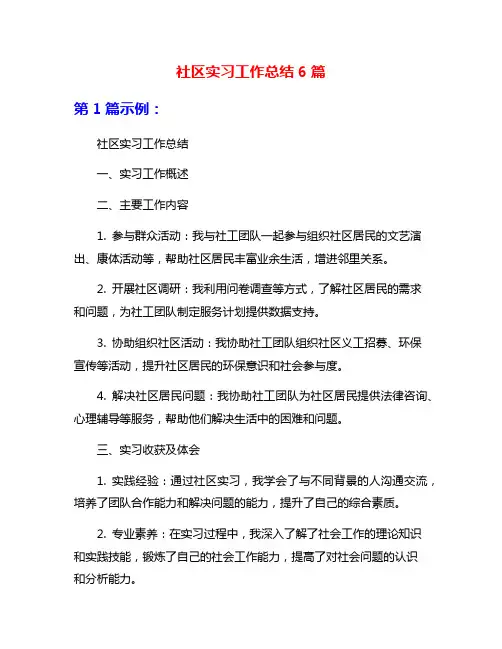 社区实习工作总结 6 篇

第 1 篇示例：

社区实习工作总结

一、实习工作概述

二、主要工作内容

1. 参与群众活动：我与社工团队一起参与组织社区居民的文艺演出、康体活动等，帮助社区居民丰富业余生活，增进邻里关系。

2. 开展社区调研：我利用问卷调查等方式，了解社区居民的需求和问题，为社工团队制定服务计划提供数据支持。

3. 协助组织社区活动：我协助社工团队组织社区义工招募、环保宣传等活动，提升社区居民的环保意识和社会参与度。

4. 解决社区居民问题：我协助社工团队为社区居民提供法律咨询、心理辅导等服务，帮助他们解决生活中的困难和问题。

三、实习收获及体会

1. 实践经验：通过社区实习，我学会了与不同背景的人沟通交流，培养了团队合作能力和解决问题的能力，提升了自己的综合素质。

2. 专业素养：在实习过程中，我深入了解了社会工作的理论知识和实践技能，锻炼了自己的社会工作能力，提高了对社会问题的认识和分析能力。